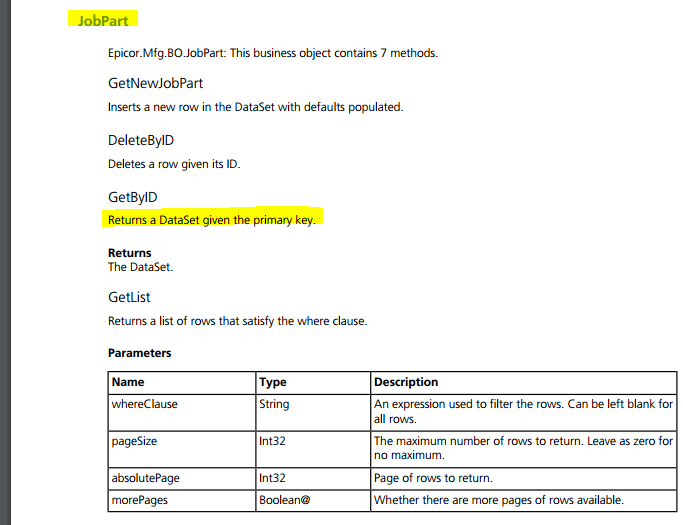 JobPart

Epicor.Mfg.BO.JobPart: This business object contains 7 methods.

GetNewJobPart

Inserts a new row in the DataSet with defaults populated.

DeleteByID

Deletes a row given its ID.

GetByID

Returns a DataSet given the primary key.

Returns
The DataSet.

GetList

Returns a list of rows that satisfy the where clause.

Parameters

| Name | Type | Description |
|---|---|---|
| whereClause | String | An expression used to filter the rows. Can be left blank for all rows. |
| pageSize | Int32 | The maximum number of rows to return. Leave as zero for no maximum. |
| absolutePage | Int32 | Page of rows to return. |
| morePages | Boolean@ | Whether there are more pages of rows available. |